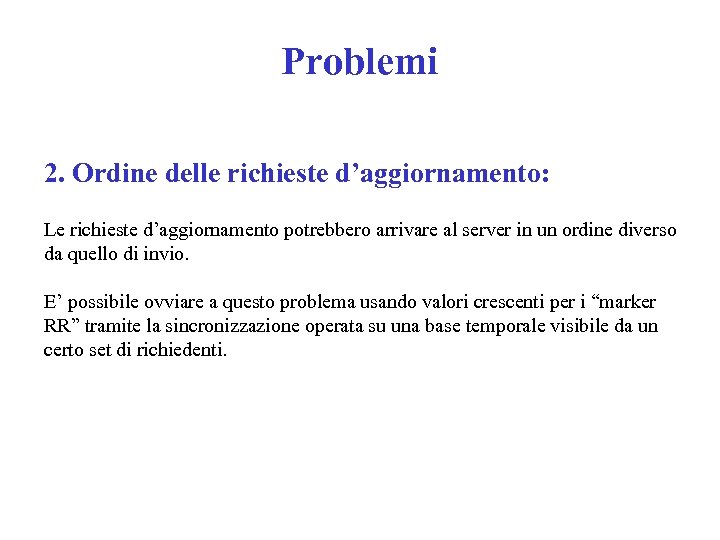 Problemi

2. Ordine delle richieste d’aggiornamento:

Le richieste d’aggiornamento potrebbero arrivare al server in un ordine diverso da quello di invio.

E’ possibile ovviare a questo problema usando valori crescenti per i “marker RR” tramite la sincronizzazione operata su una base temporale visibile da un certo set di richiedenti.